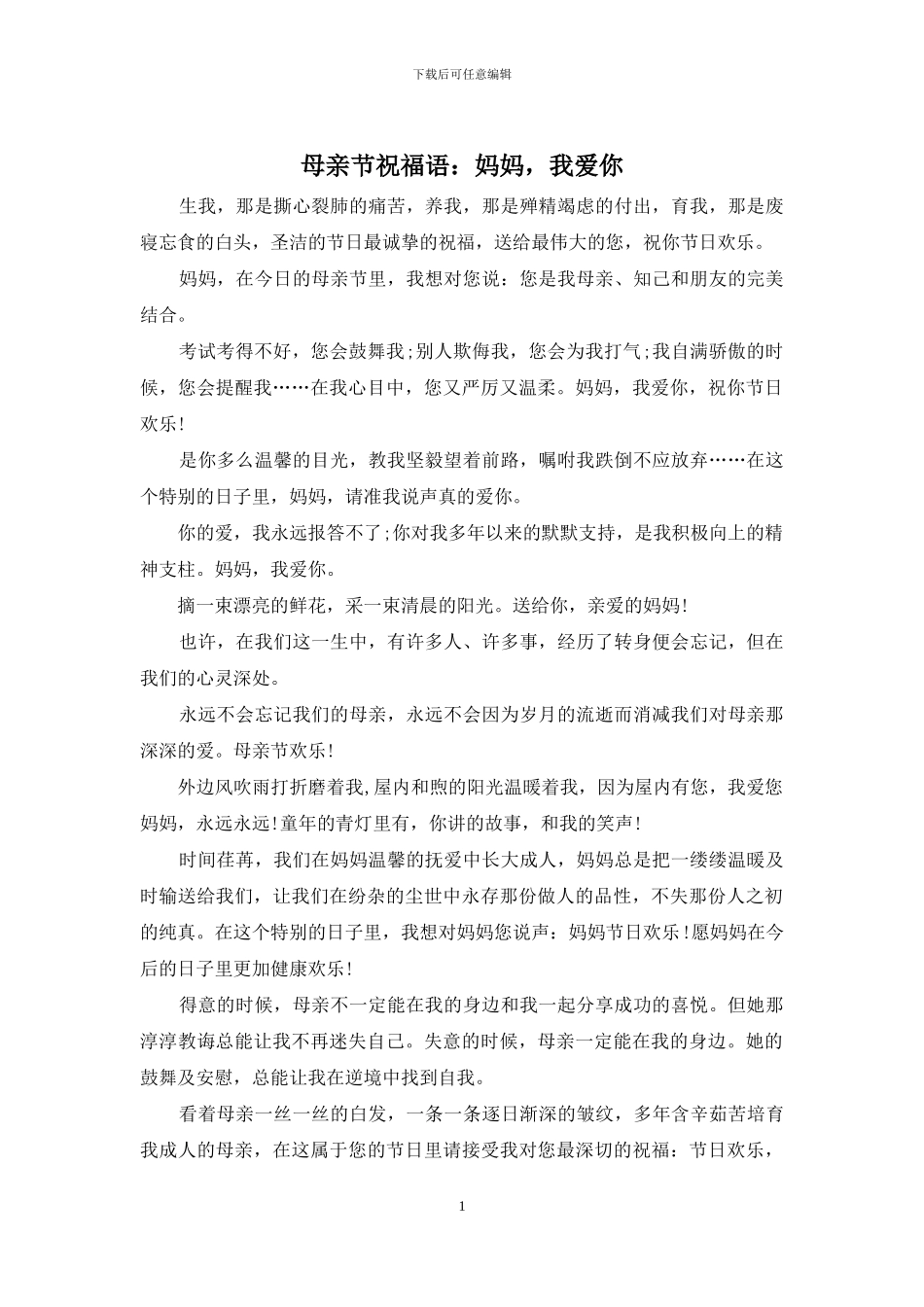 下载后可任意编辑

母亲节祝福语：妈妈，我爱你

生我，那是撕心裂肺的痛苦，养我，那是殚精竭虑的付出，育我，那是废寝忘食的白头，圣洁的节日最诚挚的祝福，送给最伟大的您，祝你节日欢乐。

妈妈，在今日的母亲节里，我想对您说：您是我母亲、知己和朋友的完美结合。

考试考得不好，您会鼓舞我;别人欺侮我，您会为我打气;我自满骄傲的时候，您会提醒我……在我心目中，您又严厉又温柔。妈妈，我爱你，祝你节日欢乐!

是你多么温馨的目光，教我坚毅望着前路，嘱咐我跌倒不应放弃……在这个特别的日子里，妈妈，请准我说声真的爱你。

你的爱，我永远报答不了;你对我多年以来的默默支持，是我积极向上的精神支柱。妈妈，我爱你。

摘一束漂亮的鲜花，采一束清晨的阳光。送给你，亲爱的妈妈!

也许，在我们这一生中，有许多人、许多事，经历了转身便会忘记，但在我们的心灵深处。

永远不会忘记我们的母亲，永远不会因为岁月的流逝而消减我们对母亲那深深的爱。母亲节欢乐!

外边风吹雨打折磨着我,屋内和煦的阳光温暖着我，因为屋内有您，我爱您妈妈，永远永远!童年的青灯里有，你讲的故事，和我的笑声!

时间荏苒，我们在妈妈温馨的抚爱中长大成人，妈妈总是把一缕缕温暖及时输送给我们，让我们在纷杂的尘世中永存那份做人的品性，不失那份人之初的纯真。在这个特别的日子里，我想对妈妈您说声：妈妈节日欢乐!愿妈妈在今后的日子里更加健康欢乐!

得意的时候，母亲不一定能在我的身边和我一起分享成功的喜悦。但她那淳淳教诲总能让我不再迷失自己。失意的时候，母亲一定能在我的身边。她的鼓舞及安慰，总能让我在逆境中找到自我。

看着母亲一丝一丝的白发，一条一条逐日渐深的皱纹，多年含辛茹苦培育我成人的母亲，在这属于您的节日里请接受我对您最深切的祝福：节日欢乐，

1